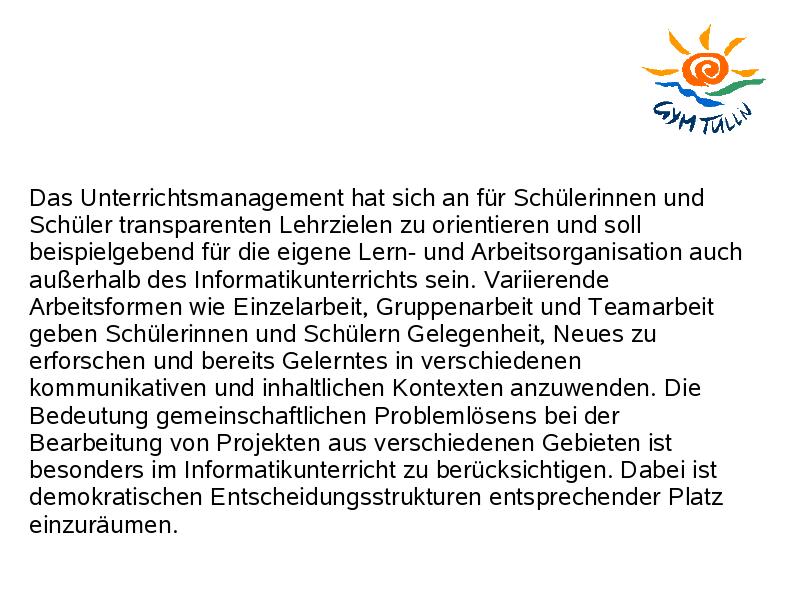 GYM TULLN

Das Unterrichtsmanagement hat sich an für Schülerinnen und Schüler transparenten Lehrzielen zu orientieren und soll beispielgebend für die eigene Lern- und Arbeitsorganisation auch außerhalb des Informatikunterrichts sein. Variierende Arbeitsformen wie Einzelarbeit, Gruppenarbeit und Teamarbeit geben Schülerinnen und Schülern Gelegenheit, Neues zu erforschen und bereits Gelerntes in verschiedenen kommunikativen und inhaltlichen Kontexten anzuwenden. Die Bedeutung gemeinschaftlichen Problemlösens bei der Bearbeitung von Projekten aus verschiedenen Gebieten ist besonders im Informatikunterricht zu berücksichtigen. Dabei ist demokratischen Entscheidungsstrukturen entsprechender Platz einzuräumen.